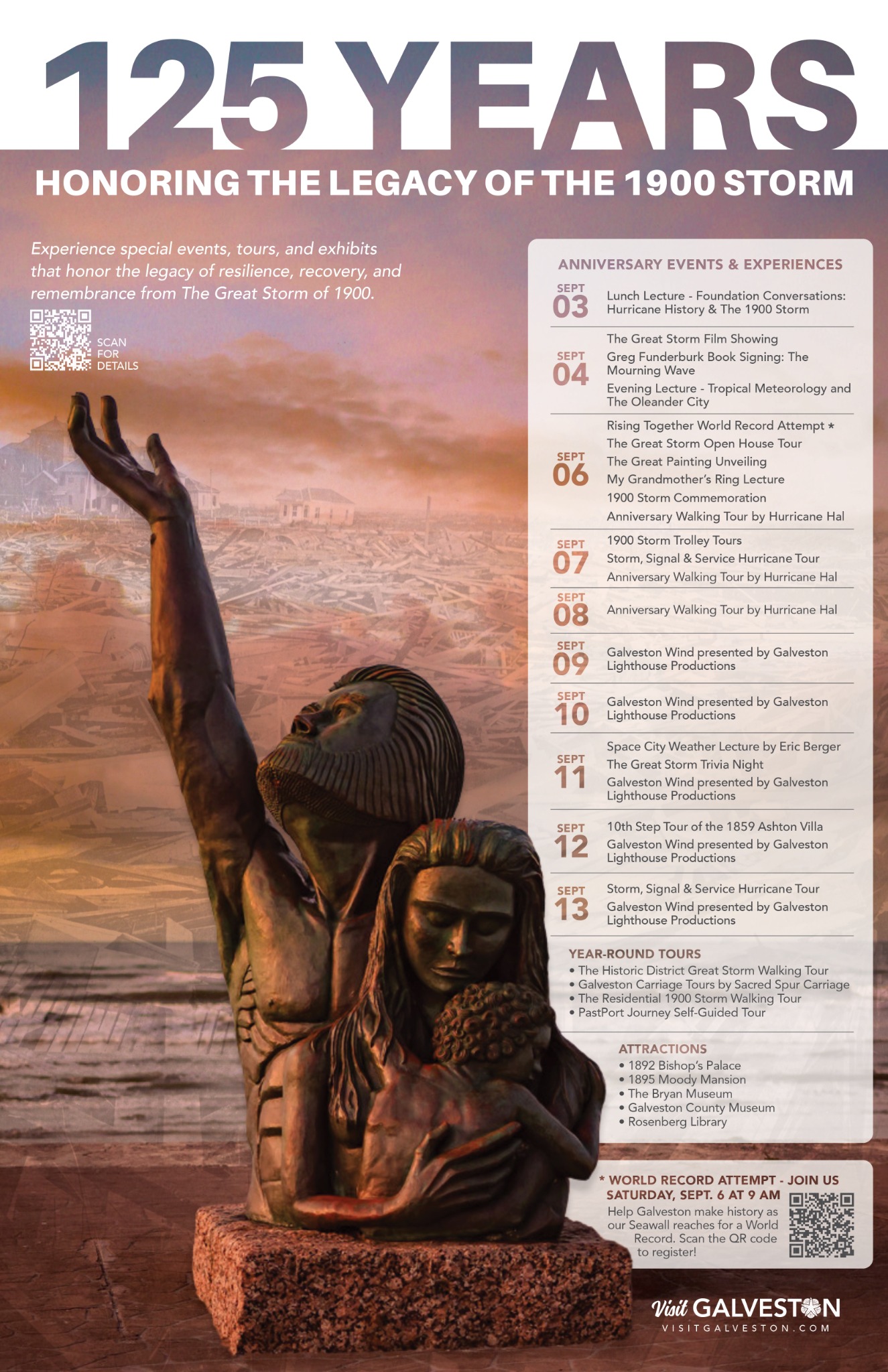 125 YEARS

HONORING THE LEGACY OF THE 1900 STORM

Experience special events, tours, and exhibits that honor the legacy of resilience, recovery, and remembrance from The Great Storm of 1900.

SCAN FOR DETAILS

ANNIVERSARY EVENTS & EXPERIENCES

SEPT 03
Lunch Lecture - Foundation Conversations: Hurricane History & The 1900 Storm

SEPT 04
The Great Storm Film Showing
Greg Funderburk Book Signing: The Mourning Wave
Evening Lecture - Tropical Meteorology and The Oleander City

SEPT 06
Rising Together World Record Attempt *
The Great Storm Open House Tour
The Great Painting Unveiling
My Grandmother's Ring Lecture
1900 Storm Commemoration
Anniversary Walking Tour by Hurricane Hal

SEPT 07
1900 Storm Trolley Tours
Storm, Signal & Service Hurricane Tour
Anniversary Walking Tour by Hurricane Hal

SEPT 08
Anniversary Walking Tour by Hurricane Hal

SEPT 09
Galveston Wind presented by Galveston Lighthouse Productions

SEPT 10
Galveston Wind presented by Galveston Lighthouse Productions

SEPT 11
Space City Weather Lecture by Eric Berger
The Great Storm Trivia Night
Galveston Wind presented by Galveston Lighthouse Productions

SEPT 12
10th Step Tour of the 1859 Ashton Villa
Galveston Wind presented by Galveston Lighthouse Productions

SEPT 13
Storm, Signal & Service Hurricane Tour
Galveston Wind presented by Galveston Lighthouse Productions

YEAR-ROUND TOURS
• The Historic District Great Storm Walking Tour
• Galveston Carriage Tours by Sacred Spur Carriage
• The Residential 1900 Storm Walking Tour
• PastPort Journey Self-Guided Tour

ATTRACTIONS
• 1892 Bishop's Palace
• 1895 Moody Mansion
• The Bryan Museum
• Galveston County Museum
• Rosenberg Library

* WORLD RECORD ATTEMPT - JOIN US SATURDAY, SEPT. 6 AT 9 AM
Help Galveston make history as our Seawall reaches for a World Record. Scan the QR code to register!

Visit GALVESTON
VISITGALVESTON.COM